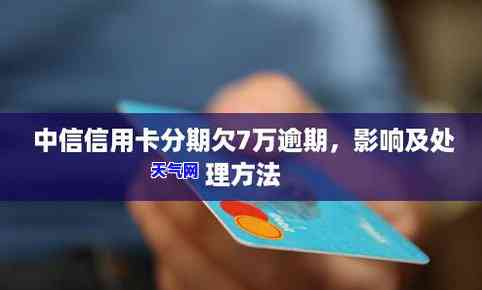 中信信用卡分期欠7万逾期，影响及处理方法

天气网